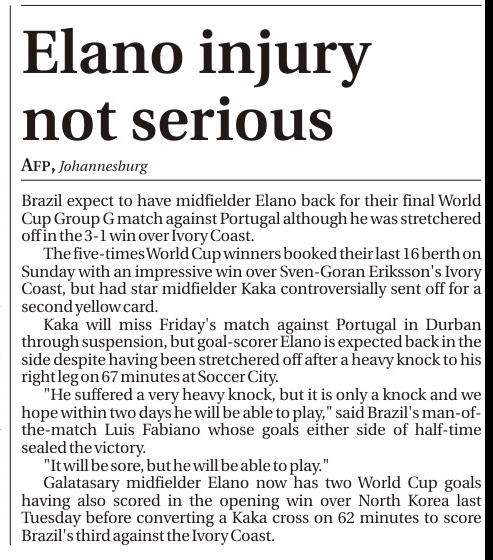 Elano injury not serious

AFP, Johannesburg

Brazil expect to have midfielder Elano back for their final World Cup Group G match against Portugal although he was stretchered off in the 3-1 win over Ivory Coast.

The five-times World Cup winners booked their last 16 berth on Sunday with an impressive win over Sven-Goran Eriksson's Ivory Coast, but had star midfielder Kaka controversially sent off for a second yellow card.

Kaka will miss Friday's match against Portugal in Durban through suspension, but goal-scorer Elano is expected back in the side despite having been stretchered off after a heavy knock to his right leg on 67 minutes at Soccer City.

"He suffered a very heavy knock, but it is only a knock and we hope within two days he will be able to play," said Brazil's man-of-the-match Luis Fabiano whose goals either side of half-time sealed the victory.

"It will be sore, but he will be able to play."

Galatasary midfielder Elano now has two World Cup goals having also scored in the opening win over North Korea last Tuesday before converting a Kaka cross on 62 minutes to score Brazil's third against the Ivory Coast.